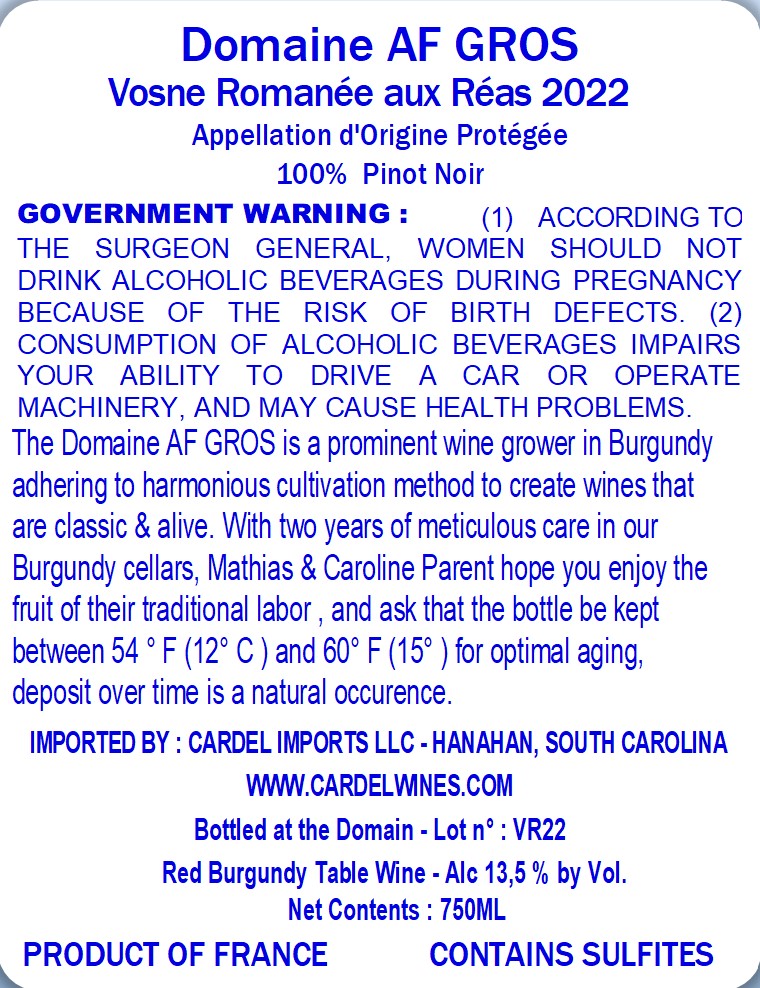 Domaine AF GROS
Vosne Romanée aux Réas 2022
Appellation d'Origine Protégée
100% Pinot Noir

GOVERNMENT WARNING : (1) ACCORDING TO THE SURGEON GENERAL, WOMEN SHOULD NOT DRINK ALCOHOLIC BEVERAGES DURING PREGNANCY BECAUSE OF THE RISK OF BIRTH DEFECTS. (2) CONSUMPTION OF ALCOHOLIC BEVERAGES IMPAIRS YOUR ABILITY TO DRIVE A CAR OR OPERATE MACHINERY, AND MAY CAUSE HEALTH PROBLEMS.

The Domaine AF GROS is a prominent wine grower in Burgundy adhering to harmonious cultivation method to create wines that are classic & alive. With two years of meticulous care in our Burgundy cellars, Mathias & Caroline Parent hope you enjoy the fruit of their traditional labor , and ask that the bottle be kept between 54 ° F (12° C ) and 60° F (15° ) for optimal aging, deposit over time is a natural occurence.

IMPORTED BY : CARDEL IMPORTS LLC - HANAHAN, SOUTH CAROLINA
WWW.CARDELWINES.COM
Bottled at the Domain - Lot n° : VR22
Red Burgundy Table Wine - Alc 13,5 % by Vol.
Net Contents : 750ML

PRODUCT OF FRANCE
CONTAINS SULFITES